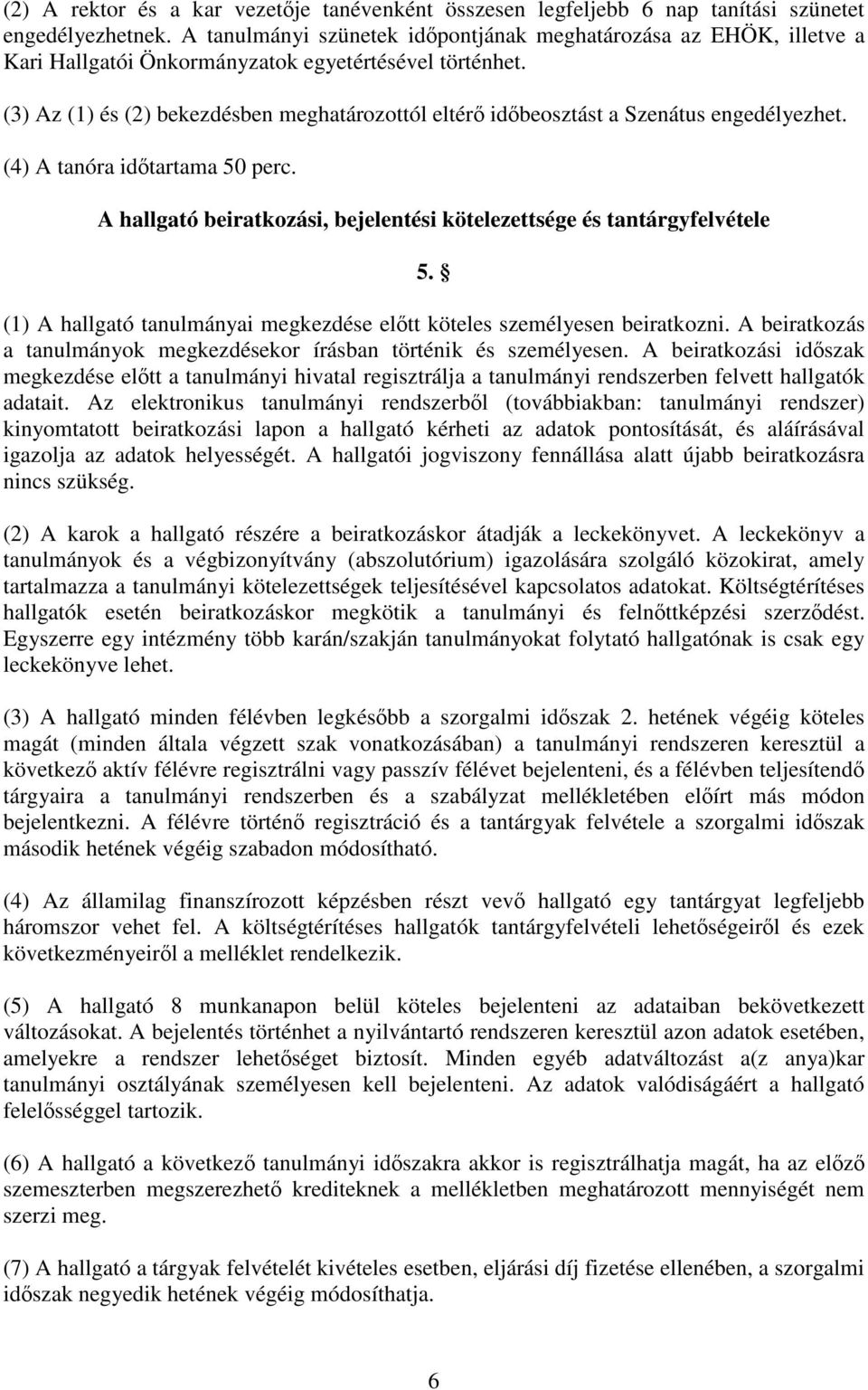 (2) A rektor és a kar vezetője tanévenként összesen legfeljebb 6 nap tanítási szünetet engedélyezhetnek. A tanulmányi szünetek időpontjának meghatározása az EHÖK, illetve a Kari Hallgatói Önkormányzatok egyetértésével történhet.

(3) Az (1) és (2) bekezdésben meghatározottól eltérő időbeosztást a Szenátus engedélyezhet.

(4) A tanóra időtartama 50 perc.

A hallgató beiratkozási, bejelentési kötelezettsége és tantárgyfelvétele

5. §

(1) A hallgató tanulmányai megkezdése előtt köteles személyesen beiratkozni. A beiratkozás a tanulmányok megkezdésekor írásban történik és személyesen. A beiratkozási időszak megkezdése előtt a tanulmányi hivatal regisztrálja a tanulmányi rendszerben felvett hallgatók adatait. Az elektronikus tanulmányi rendszerből (továbbiakban: tanulmányi rendszer) kinyomtatott beiratkozási lapon a hallgató kérheti az adatok pontosítását, és aláírásával igazolja az adatok helyességét. A hallgatói jogviszony fennállása alatt újabb beiratkozásra nincs szükség.

(2) A karok a hallgató részére a beiratkozáskor átadják a leckekönyvet. A leckekönyv a tanulmányok és a végbizonyítvány (abszolutórium) igazolására szolgáló közokirat, amely tartalmazza a tanulmányi kötelezettségek teljesítésével kapcsolatos adatokat. Költségtérítéses hallgatók esetén beiratkozáskor megkötik a tanulmányi és felnőttképzési szerződést. Egyszerre egy intézmény több karán/szakján tanulmányokat folytató hallgatónak is csak egy leckekönyve lehet.

(3) A hallgató minden félévben legkésőbb a szorgalmi időszak 2. hetének végéig köteles magát (minden általa végzett szak vonatkozásában) a tanulmányi rendszeren keresztül a következő aktív félévre regisztrálni vagy passzív félévet bejelenteni, és a félévben teljesítendő tárgyaira a tanulmányi rendszerben és a szabályzat mellékletében előírt más módon bejelentkezni. A félévre történő regisztráció és a tantárgyak felvétele a szorgalmi időszak második hetének végéig szabadon módosítható.

(4) Az államilag finanszírozott képzésben részt vevő hallgató egy tantárgyat legfeljebb háromszor vehet fel. A költségtérítéses hallgatók tantárgyfelvételi lehetőségeiről és ezek következményeiről a melléklet rendelkezik.

(5) A hallgató 8 munkanapon belül köteles bejelenteni az adataiban bekövetkezett változásokat. A bejelentés történhet a nyilvántartó rendszeren keresztül azon adatok esetében, amelyekre a rendszer lehetőséget biztosít. Minden egyéb adatváltozást a(z anya)kar tanulmányi osztályának személyesen kell bejelenteni. Az adatok valódiságáért a hallgató felelősséggel tartozik.

(6) A hallgató a következő tanulmányi időszakra akkor is regisztrálhatja magát, ha az előző szemeszterben megszerezhető krediteknek a mellékletben meghatározott mennyiségét nem szerzi meg.

(7) A hallgató a tárgyak felvételét kivételes esetben, eljárási díj fizetése ellenében, a szorgalmi időszak negyedik hetének végéig módosíthatja.

6